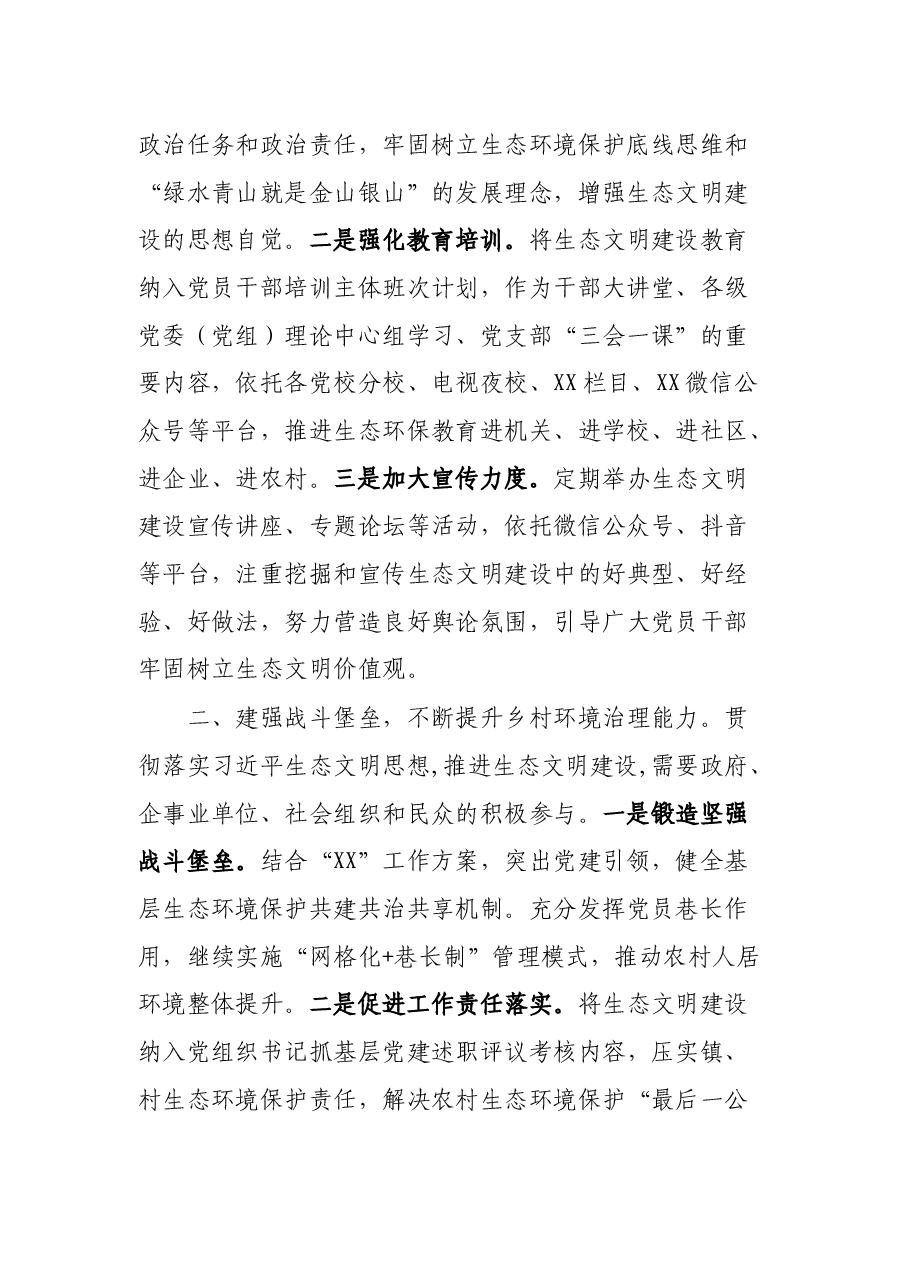 政治任务和政治责任，牢固树立生态环境保护底线思维和“绿水青山就是金山银山”的发展理念，增强生态文明建设的思想自觉。二是强化教育培训。将生态文明建设教育纳入党员干部培训主体班次计划，作为干部大讲堂、各级党委（党组）理论中心组学习、党支部“三会一课”的重要内容，依托各党校分校、电视夜校、XX栏目、XX微信公众号等平台，推进生态环保教育进机关、进学校、进社区、进企业、进农村。三是加大宣传力度。定期举办生态文明建设宣传讲座、专题论坛等活动，依托微信公众号、抖音等平台，注重挖掘和宣传生态文明建设中的好典型、好经验、好做法，努力营造良好舆论氛围，引导广大党员干部牢固树立生态文明价值观。

二、建强战斗堡垒，不断提升乡村环境治理能力。贯彻落实习近平生态文明思想,推进生态文明建设,需要政府、企事业单位、社会组织和民众的积极参与。一是锻造坚强战斗堡垒。结合“XX”工作方案，突出党建引领，健全基层生态环境保护共建共治共享机制。充分发挥党员巷长作用，继续实施“网格化+巷长制”管理模式，推动农村人居环境整体提升。二是促进工作责任落实。将生态文明建设纳入党组织书记抓基层党建述职评议考核内容，压实镇、村生态环境保护责任，解决农村生态环境保护“最后一公